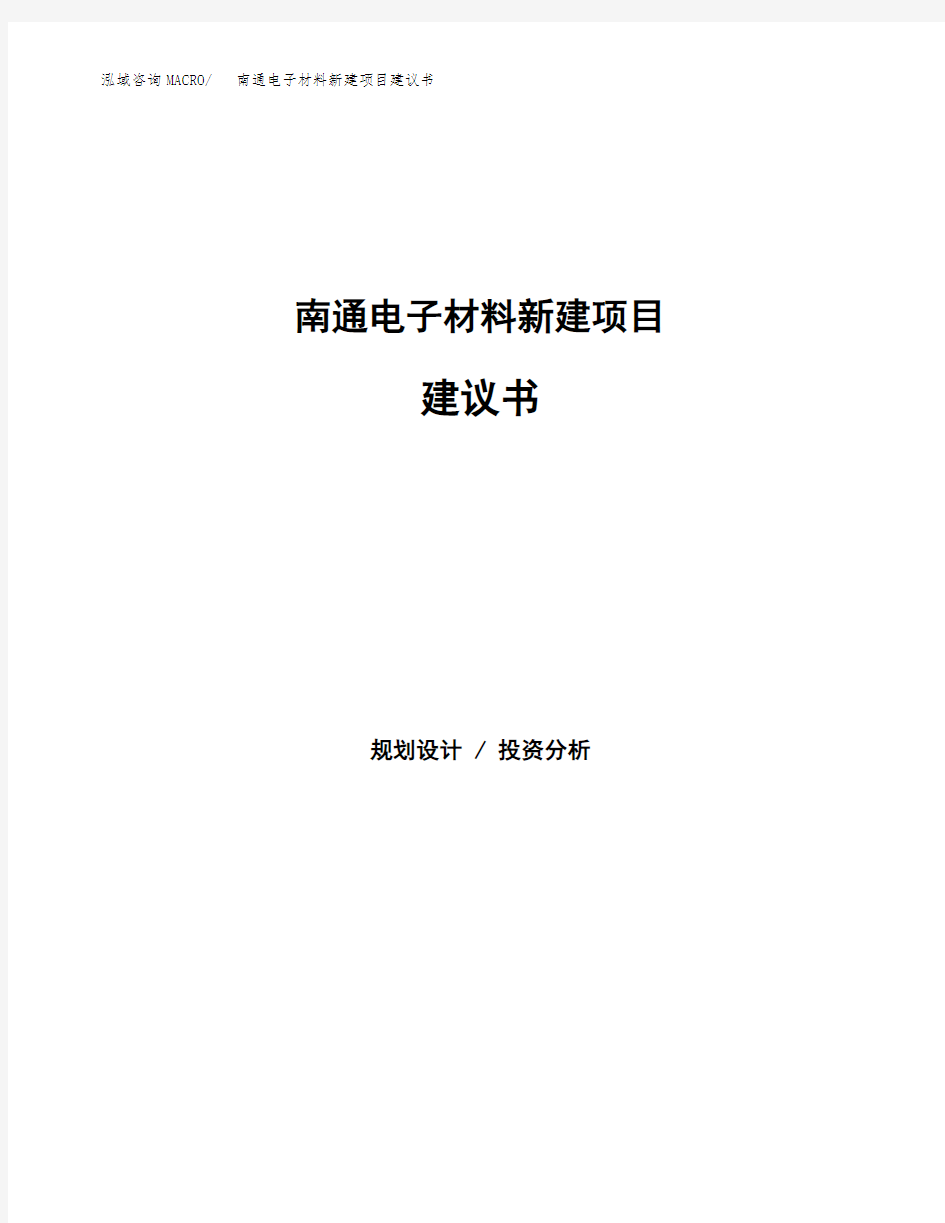 泓域咨询MACRO/ 南通电子材料新建项目建议书

南通电子材料新建项目

建议书

规划设计 / 投资分析